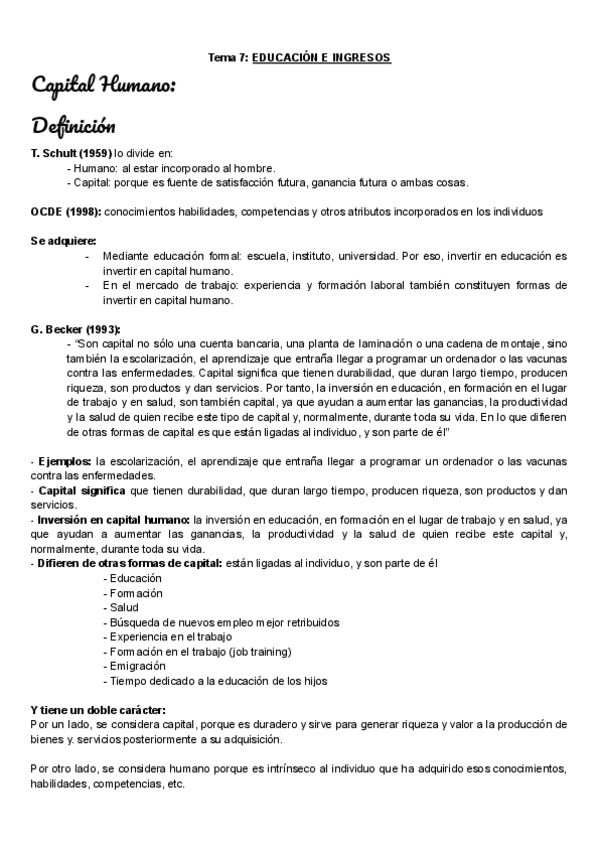 Tema 7: EDUCACIÓN E INGRESOS

Capital Humano:

Definición

T. Schult (1959) lo divide en:
- Humano: al estar incorporado al hombre.
- Capital: porque es fuente de satisfacción futura, ganancia futura o ambas cosas.

OCDE (1998): conocimientos habilidades, competencias y otros atributos incorporados en los individuos

Se adquiere:
- Mediante educación formal: escuela, instituto, universidad. Por eso, invertir en educación es invertir en capital humano.
- En el mercado de trabajo: experiencia y formación laboral también constituyen formas de invertir en capital humano.

G. Becker (1993):
- "Son capital no sólo una cuenta bancaria, una planta de laminación o una cadena de montaje, sino también la escolarización, el aprendizaje que entraña llegar a programar un ordenador o las vacunas contra las enfermedades. Capital significa que tienen durabilidad, que duran largo tiempo, producen riqueza, son productos y dan servicios. Por tanto, la inversión en educación, en formación en el lugar de trabajo y en salud, son también capital, ya que ayudan a aumentar las ganancias, la productividad y la salud de quien recibe este tipo de capital y, normalmente, durante toda su vida. En lo que difieren de otras formas de capital es que están ligadas al individuo, y son parte de él"

- Ejemplos: la escolarización, el aprendizaje que entraña llegar a programar un ordenador o las vacunas contra las enfermedades.
- Capital significa que tienen durabilidad, que duran largo tiempo, producen riqueza, son productos y dan servicios.
- Inversión en capital humano: la inversión en educación, en formación en el lugar de trabajo y en salud, ya que ayudan a aumentar las ganancias, la productividad y la salud de quien recibe este capital y, normalmente, durante toda su vida.
- Difieren de otras formas de capital: están ligadas al individuo, y son parte de él
- Educación
- Formación
- Salud
- Búsqueda de nuevos empleo mejor retribuidos
- Experiencia en el trabajo
- Formación en el trabajo (job training)
- Emigración
- Tiempo dedicado a la educación de los hijos

Y tiene un doble carácter:
Por un lado, se considera capital, porque es duradero y sirve para generar riqueza y valor a la producción de bienes y. servicios posteriormente a su adquisición.

Por otro lado, se considera humano porque es intrínseco al individuo que ha adquirido esos conocimientos, habilidades, competencias, etc.